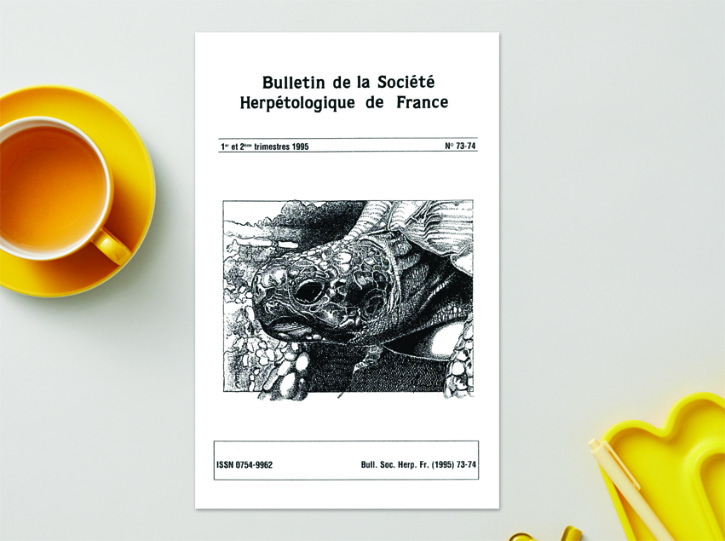 Bulletin de la Société Herpétologique de France

$1^{er}$ et $2^{ème}$ trimestres 1995

N° 73-74

ISSN 0754-9962

Bull. Soc. Herp. Fr. (1995) 73-74